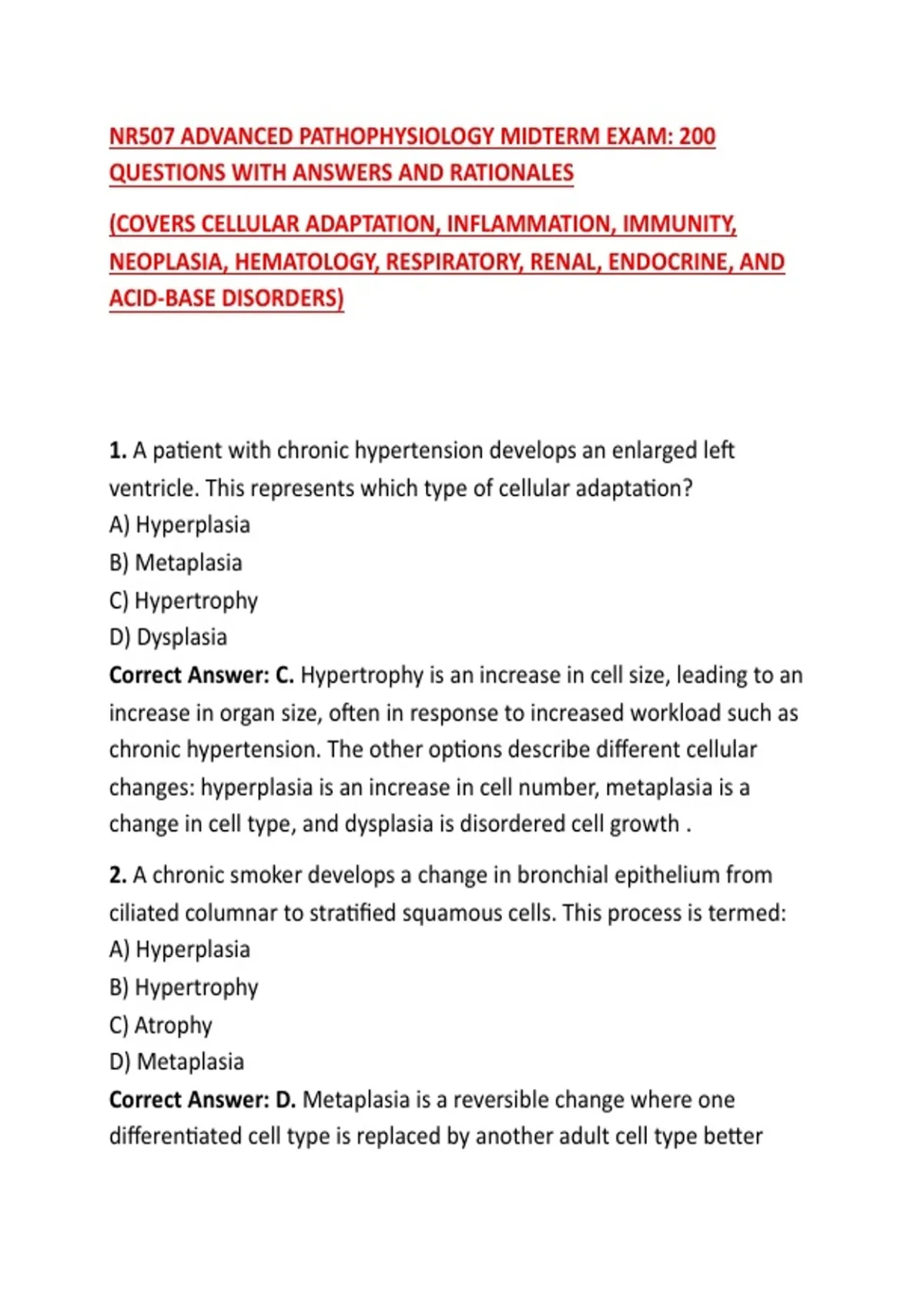 NR507 ADVANCED PATHOPHYSIOLOGY MIDTERM EXAM: 200 QUESTIONS WITH ANSWERS AND RATIONALES

(COVERS CELLULAR ADAPTATION, INFLAMMATION, IMMUNITY, NEOPLASIA, HEMATOLOGY, RESPIRATORY, RENAL, ENDOCRINE, AND ACID-BASE DISORDERS)

1. A patient with chronic hypertension develops an enlarged left ventricle. This represents which type of cellular adaptation?
A) Hyperplasia
B) Metaplasia
C) Hypertrophy
D) Dysplasia
Correct Answer: C. Hypertrophy is an increase in cell size, leading to an increase in organ size, often in response to increased workload such as chronic hypertension. The other options describe different cellular changes: hyperplasia is an increase in cell number, metaplasia is a change in cell type, and dysplasia is disordered cell growth .

2. A chronic smoker develops a change in bronchial epithelium from ciliated columnar to stratified squamous cells. This process is termed:
A) Hyperplasia
B) Hypertrophy
C) Atrophy
D) Metaplasia
Correct Answer: D. Metaplasia is a reversible change where one differentiated cell type is replaced by another adult cell type better